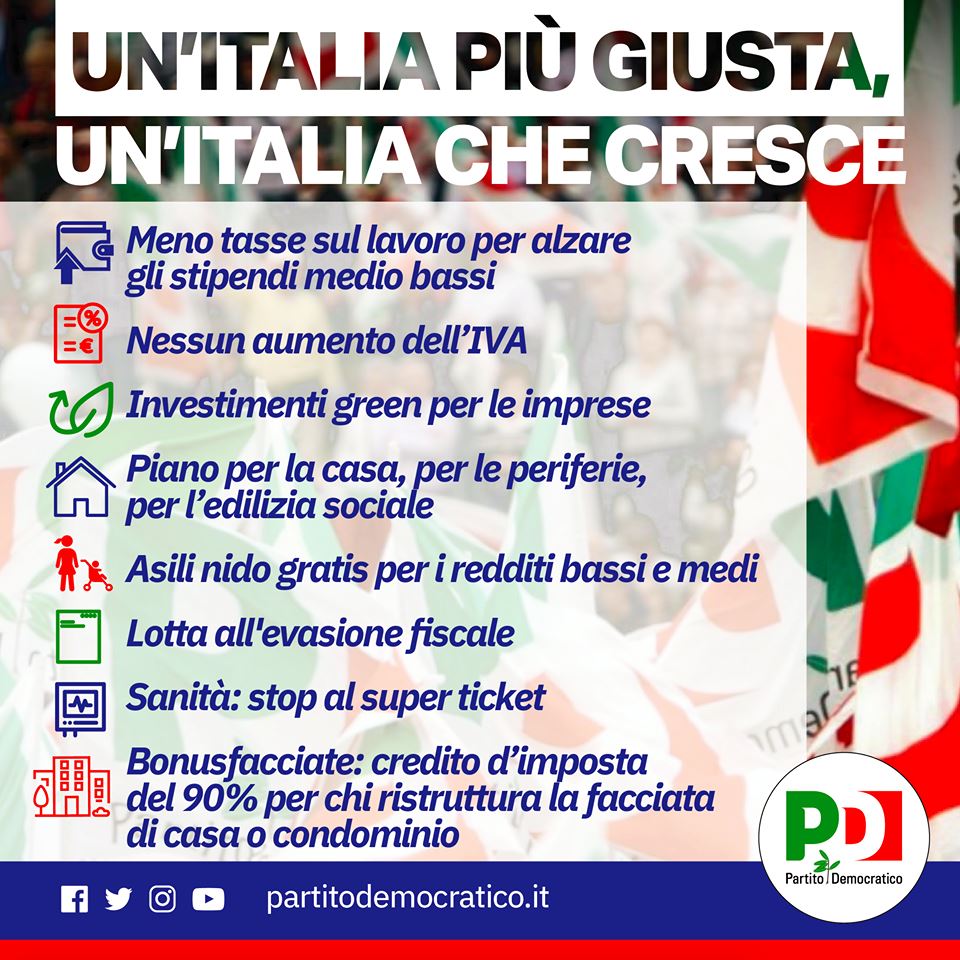 UN'ITALIA PIÙ GIUSTA,
UN'ITALIA CHE CRESCE

Meno tasse sul lavoro per alzare gli stipendi medio bassi

Nessun aumento dell'IVA

Investimenti green per le imprese

Piano per la casa, per le periferie, per l'edilizia sociale

Asili nido gratis per i redditi bassi e medi

Lotta all'evasione fiscale

Sanità: stop al super ticket

Bonusfacciate: credito d'imposta del 90% per chi ristruttura la facciata di casa o condominio

PD
Partito Democratico

partitodemocratico.it